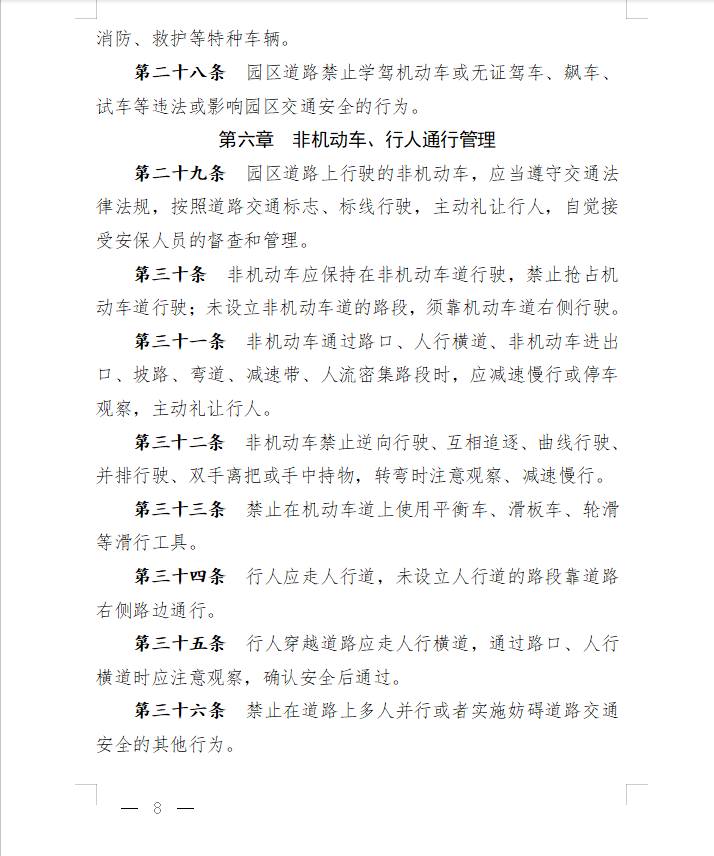 消防、救护等特种车辆。

第二十八条　园区道路禁止学驾机动车或无证驾车、飙车、试车等违法或影响园区交通安全的行为。

第六章　非机动车、行人通行管理

第二十九条　园区道路上行驶的非机动车，应当遵守交通法律法规，按照道路交通标志、标线行驶，主动礼让行人，自觉接受安保人员的督查和管理。

第三十条　非机动车应保持在非机动车道行驶，禁止抢占机动车道行驶；未设立非机动车道的路段，须靠机动车道右侧行驶。

第三十一条　非机动车通过路口、人行横道、非机动车进出口、坡路、弯道、减速带、人流密集路段时，应减速慢行或停车观察，主动礼让行人。

第三十二条　非机动车禁止逆向行驶、互相追逐、曲线行驶、并排行驶、双手离把或手中持物，转弯时注意观察、减速慢行。

第三十三条　禁止在机动车道上使用平衡车、滑板车、轮滑等滑行工具。

第三十四条　行人应走人行道，未设立人行道的路段靠道路右侧路边通行。

第三十五条　行人穿越道路应走人行横道，通过路口、人行横道时应注意观察，确认安全后通过。

第三十六条　禁止在道路上多人并行或者实施妨碍道路交通安全的其他行为。

— 8 —